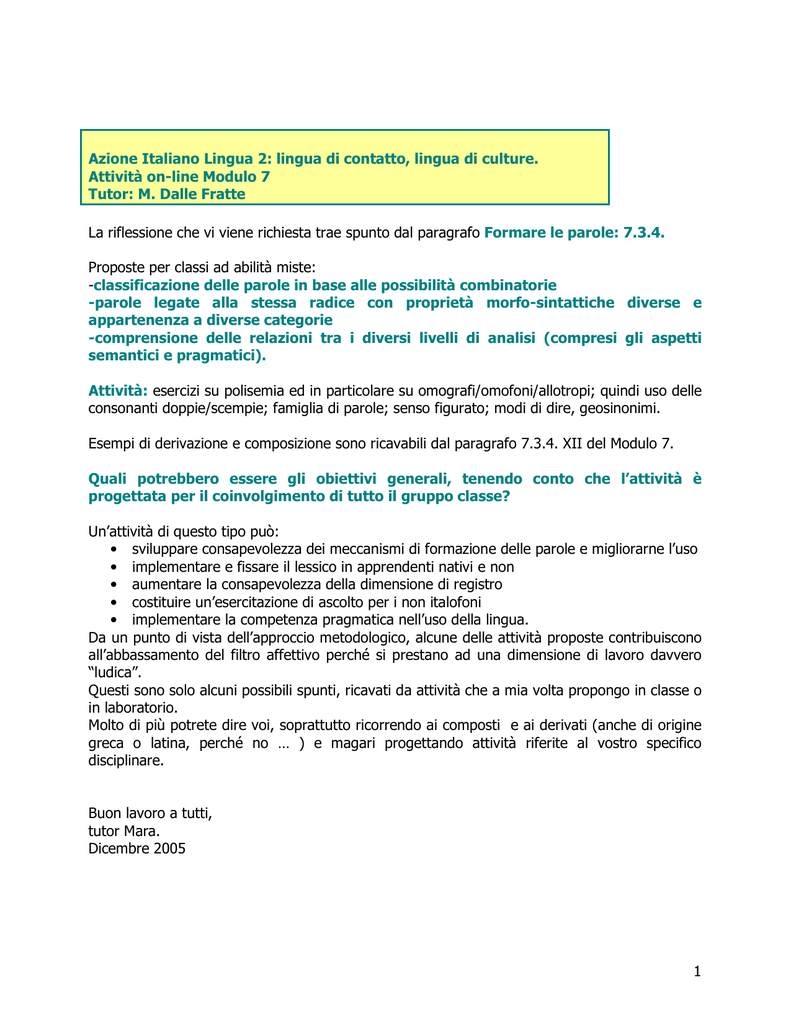 Azione Italiano Lingua 2: lingua di contatto, lingua di culture.
Attività on-line Modulo 7
Tutor: M. Dalle Fratte

La riflessione che vi viene richiesta trae spunto dal paragrafo Formare le parole: 7.3.4.

Proposte per classi ad abilità miste:
-classificazione delle parole in base alle possibilità combinatorie
-parole legate alla stessa radice con proprietà morfo-sintattiche diverse e appartenenza a diverse categorie
-comprensione delle relazioni tra i diversi livelli di analisi (compresi gli aspetti semantici e pragmatici).

Attività: esercizi su polisemia ed in particolare su omografi/omofoni/allotropi; quindi uso delle consonanti doppie/scempie; famiglia di parole; senso figurato; modi di dire, geosinonimi.

Esempi di derivazione e composizione sono ricavabili dal paragrafo 7.3.4. XII del Modulo 7.

Quali potrebbero essere gli obiettivi generali, tenendo conto che l'attività è progettata per il coinvolgimento di tutto il gruppo classe?

Un'attività di questo tipo può:
• sviluppare consapevolezza dei meccanismi di formazione delle parole e migliorarne l'uso
• implementare e fissare il lessico in apprendenti nativi e non
• aumentare la consapevolezza della dimensione di registro
• costituire un'esercitazione di ascolto per i non italofoni
• implementare la competenza pragmatica nell'uso della lingua.
Da un punto di vista dell'approccio metodologico, alcune delle attività proposte contribuiscono all'abbassamento del filtro affettivo perché si prestano ad una dimensione di lavoro davvero "ludica".
Questi sono solo alcuni possibili spunti, ricavati da attività che a mia volta propongo in classe o in laboratorio.
Molto di più potrete dire voi, soprattutto ricorrendo ai composti e ai derivati (anche di origine greca o latina, perché no … ) e magari progettando attività riferite al vostro specifico disciplinare.

Buon lavoro a tutti,
tutor Mara.
Dicembre 2005

1